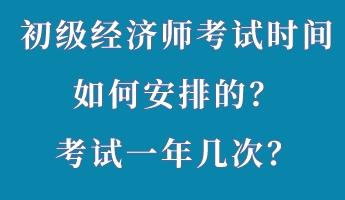 初级经济师考试时间
如何安排的?
考试一年几次?